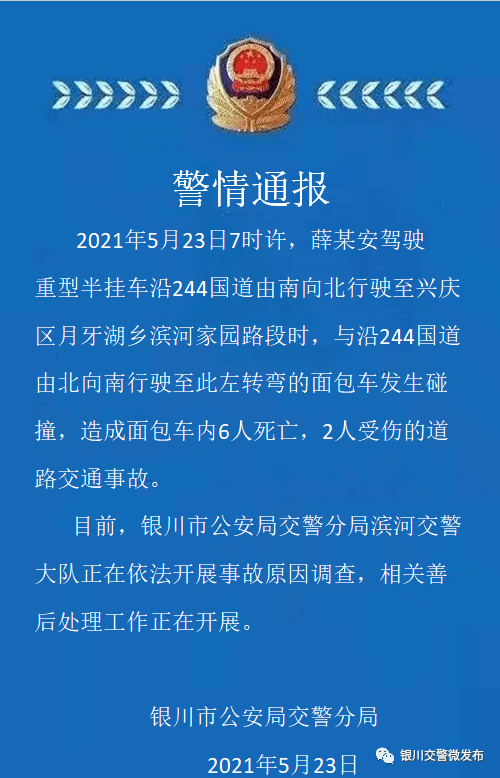 警情通报

2021年5月23日7时许，薛某安驾驶重型半挂车沿244国道由南向北行驶至兴庆区月牙湖乡滨河家园路段时，与沿244国道由北向南行驶至此左转弯的面包车发生碰撞，造成面包车内6人死亡，2人受伤的道路交通事故。

目前，银川市公安局交警分局滨河交警大队正在依法开展事故原因调查，相关善后处理工作正在开展。

银川市公安局交警分局

2021年5月23日

银川交警微发布